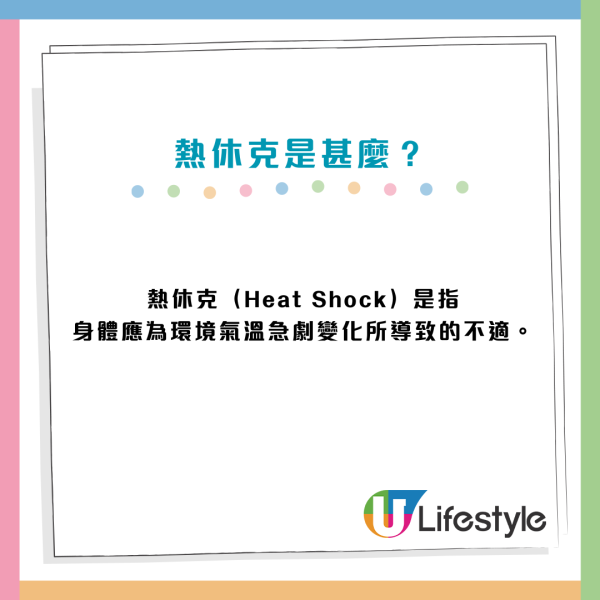 熱休克是甚麼？

熱休克（Heat Shock）是指
身體應為環境氣溫急劇變化所導致的不適。

U Lifestyle